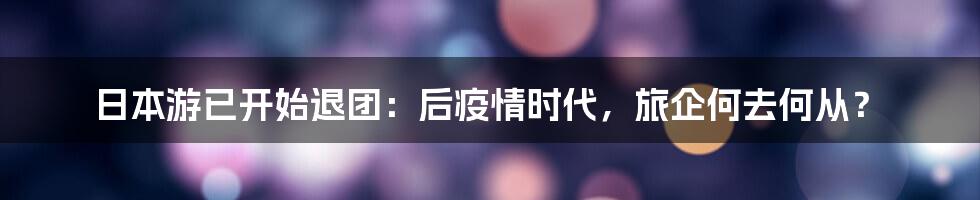 日本游已开始退团：后疫情时代，旅企何去何从？